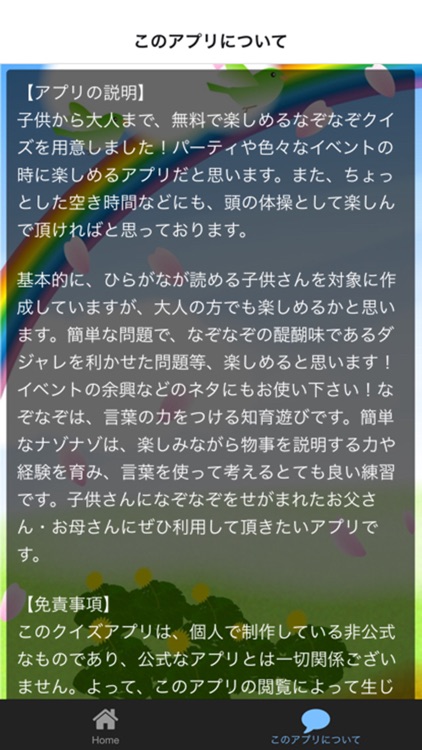 このアプリについて

【アプリの説明】
子供から大人まで、無料で楽しめるなぞなぞクイズを用意しました！パーティや色々なイベントの時に楽しめるアプリだと思います。また、ちょっとした空き時間などにも、頭の体操として楽しんで頂ければと思っております。

基本的に、ひらがなが読める子供さんを対象に作成していますが、大人の方でも楽しめるかと思います。簡単な問題で、なぞなぞの醍醐味であるダジャレを利かせた問題等、楽しめると思います！イベントの余興などのネタにもお使い下さい！なぞなぞは、言葉の力をつける知育遊びです。簡単なナゾナゾは、楽しみながら物事を説明する力や経験を育み、言葉を使って考えるとても良い練習です。子供さんになぞなぞをせがまれたお父さん・お母さんにぜひ利用して頂きたいアプリです。

【免責事項】
このクイズアプリは、個人で制作している非公式なものであり、公式なアプリとは一切関係ございません。よって、このアプリの閲覧によって生じ

Home
このアプリについて